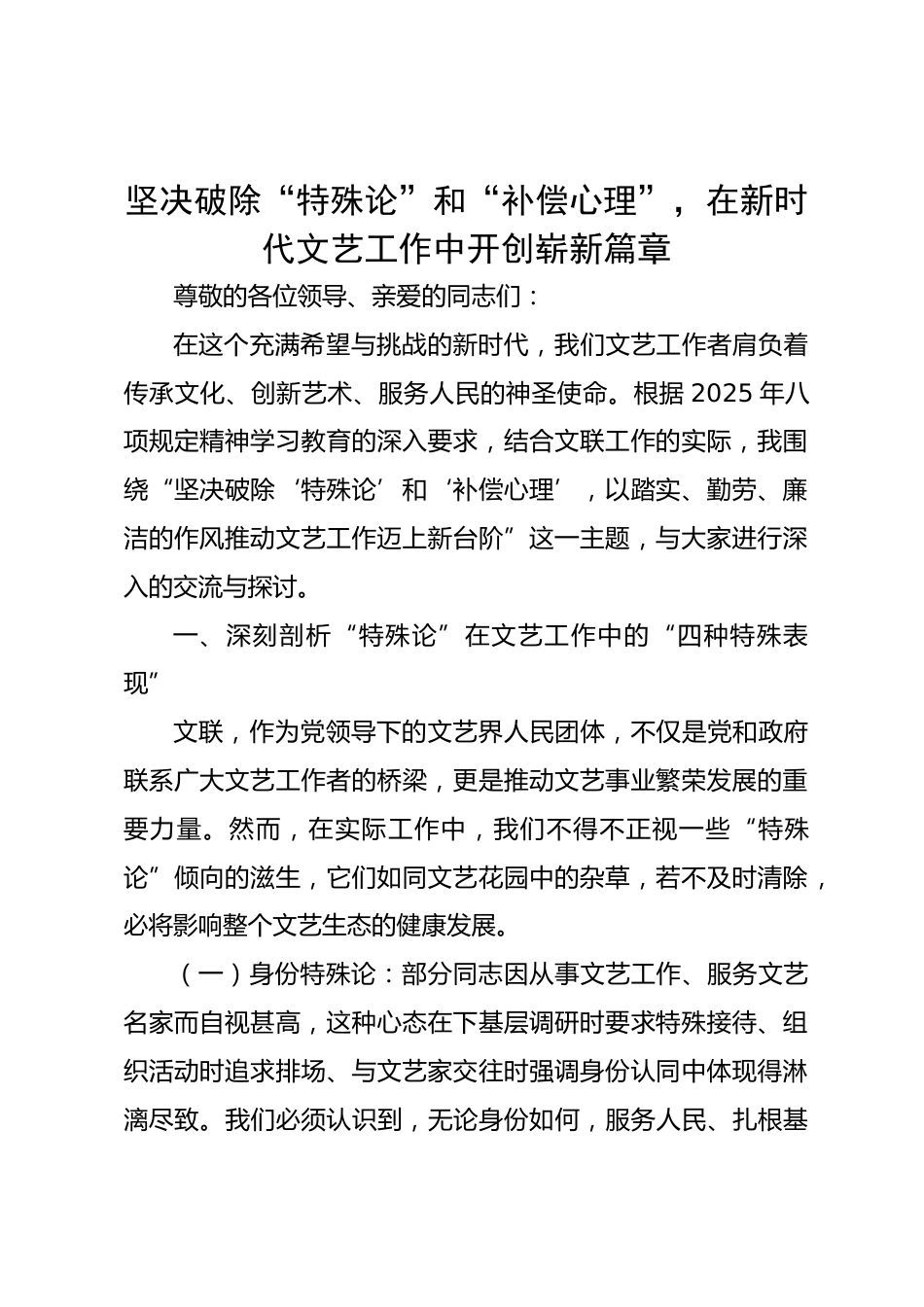 坚决破除“特殊论”和“补偿心理”，在新时代文艺工作中开创崭新篇章

尊敬的各位领导、亲爱的同志们：

在这个充满希望与挑战的新时代，我们文艺工作者肩负着传承文化、创新艺术、服务人民的神圣使命。根据2025年八项规定精神学习教育的深入要求，结合文联工作的实际，我围绕“坚决破除‘特殊论’和‘补偿心理’，以踏实、勤劳、廉洁的作风推动文艺工作迈上新台阶”这一主题，与大家进行深入的交流与探讨。

一、深刻剖析“特殊论”在文艺工作中的“四种特殊表现”

文联，作为党领导下的文艺界人民团体，不仅是党和政府联系广大文艺工作者的桥梁，更是推动文艺事业繁荣发展的重要力量。然而，在实际工作中，我们不得不正视一些“特殊论”倾向的滋生，它们如同文艺花园中的杂草，若不及时清除，必将影响整个文艺生态的健康发展。

（一）身份特殊论：部分同志因从事文艺工作、服务文艺名家而自视甚高，这种心态在下基层调研时要求特殊接待、组织活动时追求排场、与文艺家交往时强调身份认同中体现得淋漓尽致。我们必须认识到，无论身份如何，服务人民、扎根基